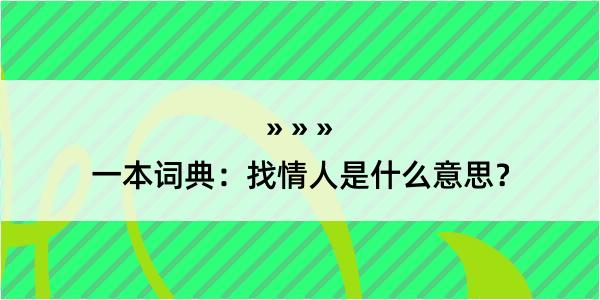 » » »

一本词典：找情人是什么意思？